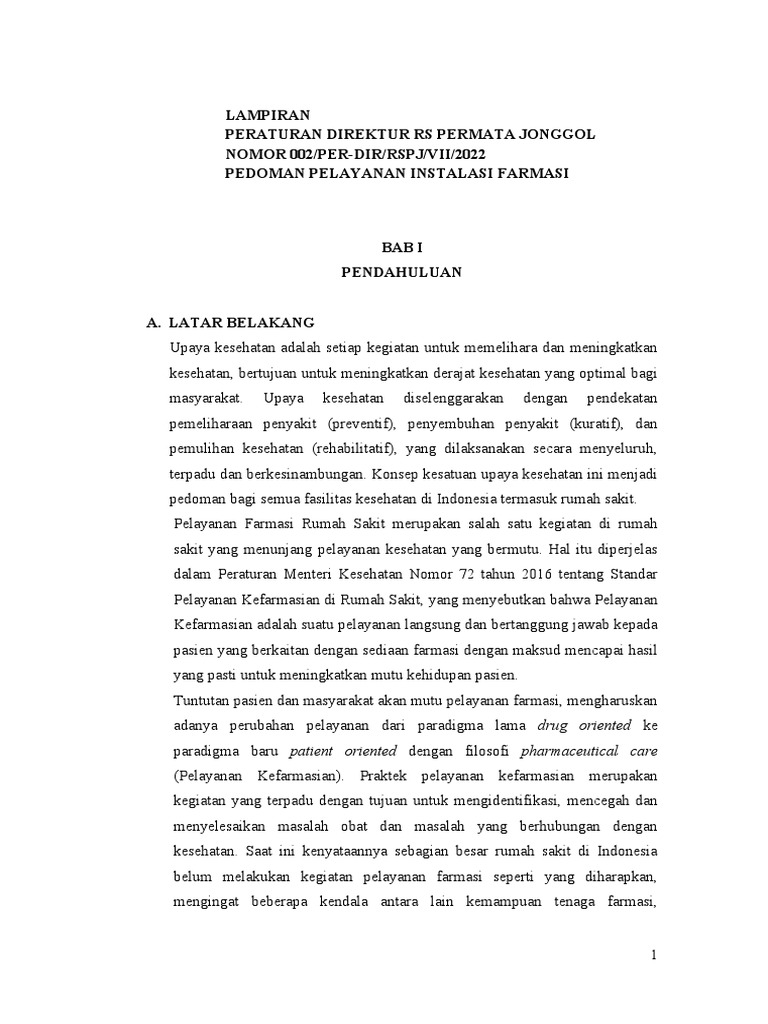 LAMPIRAN
PERATURAN DIREKTUR RS PERMATA JONGGOL
NOMOR 002/PER-DIR/RSPJ/VII/2022
PEDOMAN PELAYANAN INSTALASI FARMASI

BAB I
PENDAHULUAN

A. LATAR BELAKANG

Upaya kesehatan adalah setiap kegiatan untuk memelihara dan meningkatkan kesehatan, bertujuan untuk meningkatkan derajat kesehatan yang optimal bagi masyarakat. Upaya kesehatan diselenggarakan dengan pendekatan pemeliharaan penyakit (preventif), penyembuhan penyakit (kuratif), dan pemulihan kesehatan (rehabilitatif), yang dilaksanakan secara menyeluruh, terpadu dan berkesinambungan. Konsep kesatuan upaya kesehatan ini menjadi pedoman bagi semua fasilitas kesehatan di Indonesia termasuk rumah sakit.

Pelayanan Farmasi Rumah Sakit merupakan salah satu kegiatan di rumah sakit yang menunjang pelayanan kesehatan yang bermutu. Hal itu diperjelas dalam Peraturan Menteri Kesehatan Nomor 72 tahun 2016 tentang Standar Pelayanan Kefarmasian di Rumah Sakit, yang menyebutkan bahwa Pelayanan Kefarmasian adalah suatu pelayanan langsung dan bertanggung jawab kepada pasien yang berkaitan dengan sediaan farmasi dengan maksud mencapai hasil yang pasti untuk meningkatkan mutu kehidupan pasien.

Tuntutan pasien dan masyarakat akan mutu pelayanan farmasi, mengharuskan adanya perubahan pelayanan dari paradigma lama drug oriented ke paradigma baru patient oriented dengan filosofi pharmaceutical care (Pelayanan Kefarmasian). Praktek pelayanan kefarmasian merupakan kegiatan yang terpadu dengan tujuan untuk mengidentifikasi, mencegah dan menyelesaikan masalah obat dan masalah yang berhubungan dengan kesehatan. Saat ini kenyataannya sebagian besar rumah sakit di Indonesia belum melakukan kegiatan pelayanan farmasi seperti yang diharapkan, mengingat beberapa kendala antara lain kemampuan tenaga farmasi,

1